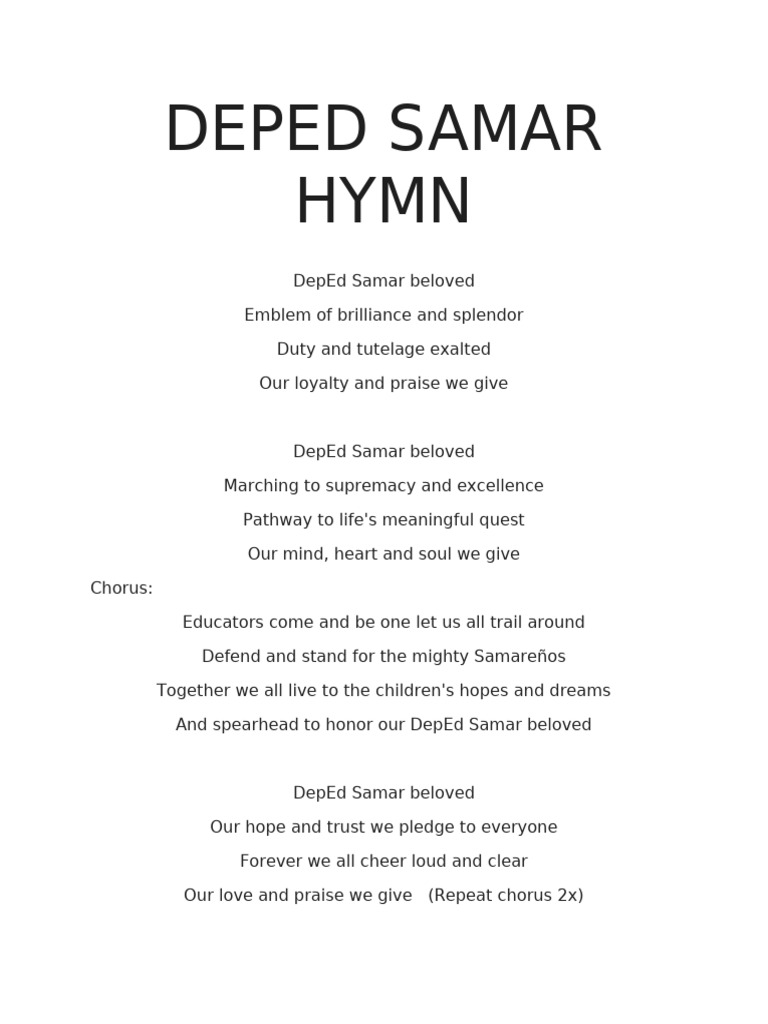 DEPED SAMAR HYMN

DepEd Samar beloved
Emblem of brilliance and splendor
Duty and tutelage exalted
Our loyalty and praise we give

DepEd Samar beloved
Marching to supremacy and excellence
Pathway to life's meaningful quest
Our mind, heart and soul we give

Chorus:
Educators come and be one let us all trail around
Defend and stand for the mighty Samareños
Together we all live to the children's hopes and dreams
And spearhead to honor our DepEd Samar beloved

DepEd Samar beloved
Our hope and trust we pledge to everyone
Forever we all cheer loud and clear
Our love and praise we give (Repeat chorus 2x)